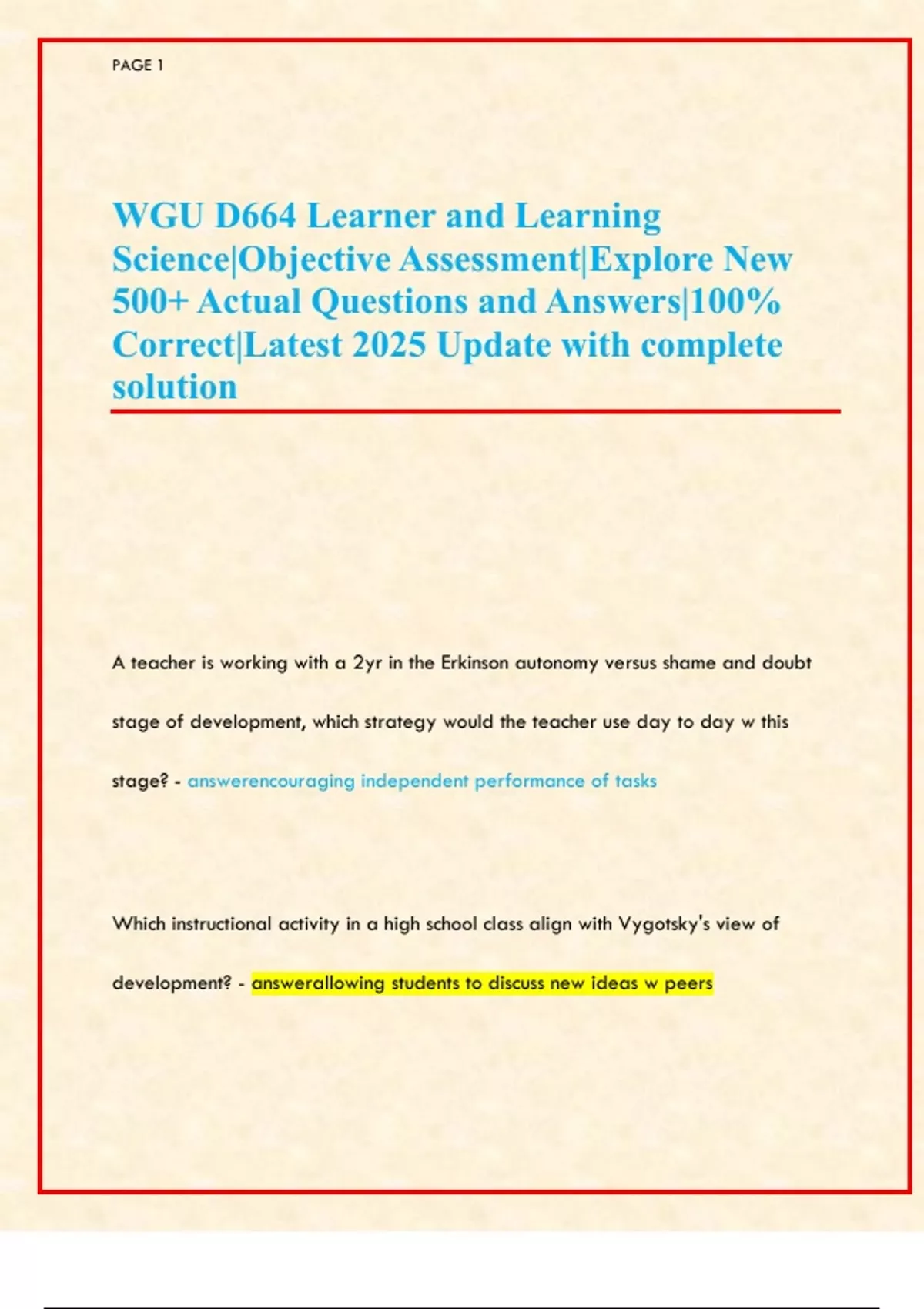 PAGE 1

WGU D664 Learner and Learning Science|Objective Assessment|Explore New 500+ Actual Questions and Answers|100% Correct|Latest 2025 Update with complete solution

A teacher is working with a 2yr in the Erkinson autonomy versus shame and doubt stage of development, which strategy would the teacher use day to day w this stage? - answerencouraging independent performance of tasks

Which instructional activity in a high school class align with Vygotsky's view of development? - answerallowing students to discuss new ideas w peers